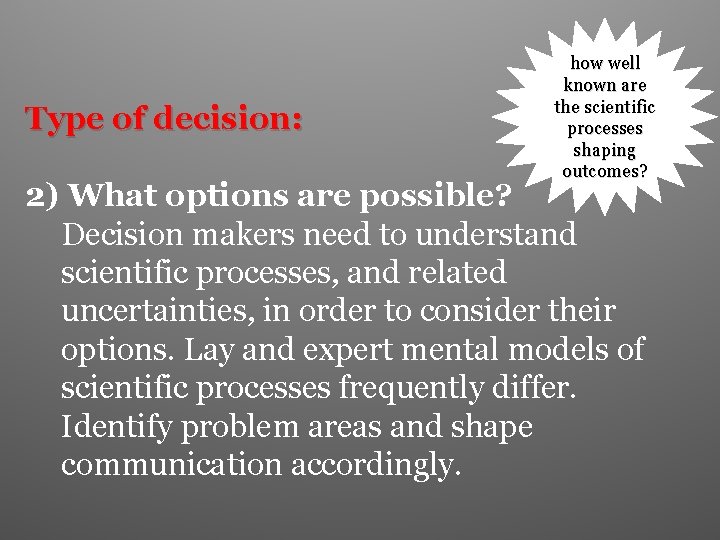 how well known are the scientific processes shaping outcomes?

Type of decision:

2) What options are possible?
Decision makers need to understand scientific processes, and related uncertainties, in order to consider their options. Lay and expert mental models of scientific processes frequently differ. Identify problem areas and shape communication accordingly.